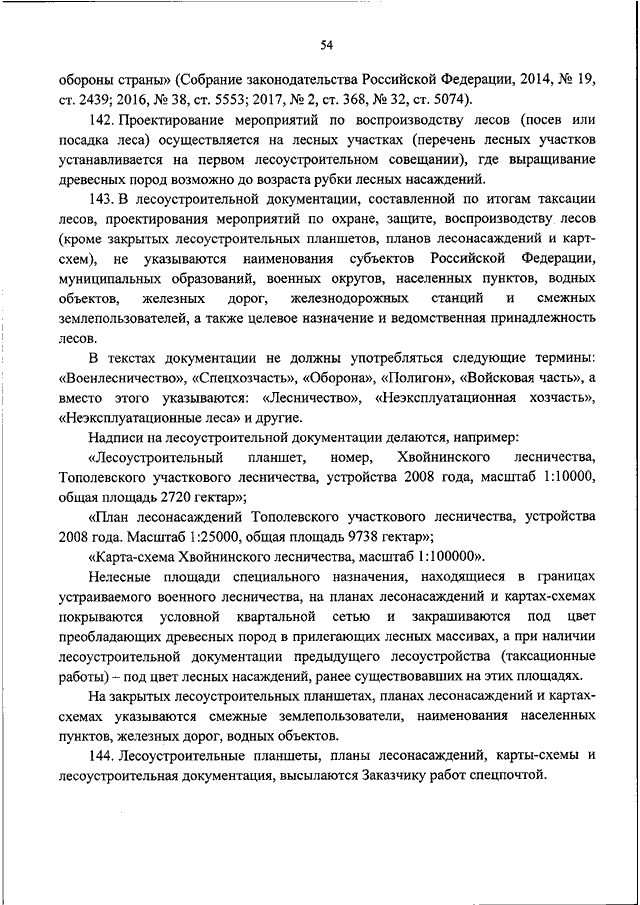 54

обороны страны» (Собрание законодательства Российской Федерации, 2014, № 19, ст. 2439; 2016, № 38, ст. 5553; 2017, № 2, ст. 368, № 32, ст. 5074).

142. Проектирование мероприятий по воспроизводству лесов (посев или посадка леса) осуществляется на лесных участках (перечень лесных участков устанавливается на первом лесоустроительном совещании), где выращивание древесных пород возможно до возраста рубки лесных насаждений.

143. В лесоустроительной документации, составленной по итогам таксации лесов, проектирования мероприятий по охране, защите, воспроизводству лесов (кроме закрытых лесоустроительных планшетов, планов лесонасаждений и карт-схем), не указываются наименования субъектов Российской Федерации, муниципальных образований, военных округов, населенных пунктов, водных объектов, железных дорог, железнодорожных станций и смежных землепользователей, а также целевое назначение и ведомственная принадлежность лесов.

В текстах документации не должны употребляться следующие термины: «Военлесничество», «Спецхозчасть», «Оборона», «Полигон», «Войсковая часть», а вместо этого указываются: «Лесничество», «Неэксплуатационная хозчасть», «Неэксплуатационные леса» и другие.

Надписи на лесоустроительной документации делаются, например:

«Лесоустроительный планшет, номер, Хвойнинского лесничества, Тополевского участкового лесничества, устройства 2008 года, масштаб 1:10000, общая площадь 2720 гектар»;

«План лесонасаждений Тополевского участкового лесничества, устройства 2008 года. Масштаб 1:25000, общая площадь 9738 гектар»;

«Карта-схема Хвойнинского лесничества, масштаб 1:100000».

Нелесные площади специального назначения, находящиеся в границах устраиваемого военного лесничества, на планах лесонасаждений и картах-схемах покрываются условной квартальной сетью и закрашиваются под цвет преобладающих древесных пород в прилегающих лесных массивах, а при наличии лесоустроительной документации предыдущего лесоустройства (таксационные работы) – под цвет лесных насаждений, ранее существовавших на этих площадях.

На закрытых лесоустроительных планшетах, планах лесонасаждений и картах-схемах указываются смежные землепользователи, наименования населенных пунктов, железных дорог, водных объектов.

144. Лесоустроительные планшеты, планы лесонасаждений, карты-схемы и лесоустроительная документация, высылаются Заказчику работ спецпочтой.